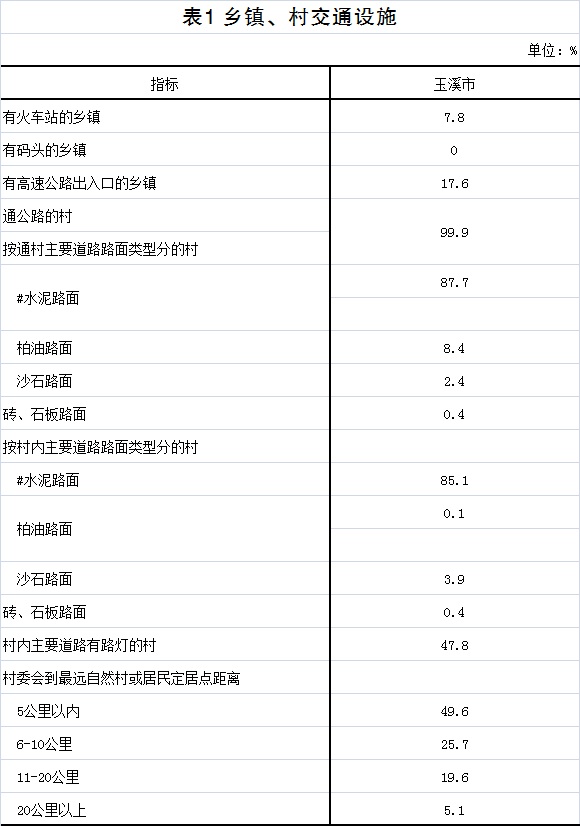 表1 乡镇、村交通设施

单位：%

| 指标 | 玉溪市 |
|---|---|
| 有火车站的乡镇 | 7.8 |
| 有码头的乡镇 | 0 |
| 有高速公路出入口的乡镇 | 17.6 |
| 通公路的村 | 99.9 |
| 按通村主要道路路面类型分的村 | |
| #水泥路面 | 87.7 |
| 柏油路面 | 8.4 |
| 沙石路面 | 2.4 |
| 砖、石板路面 | 0.4 |
| 按村内主要道路路面类型分的村 | |
| #水泥路面 | 85.1 |
| 柏油路面 | 0.1 |
| 沙石路面 | 3.9 |
| 砖、石板路面 | 0.4 |
| 村内主要道路有路灯的村 | 47.8 |
| 村委会到最远自然村或居民定居点距离 | |
| 5公里以内 | 49.6 |
| 6-10公里 | 25.7 |
| 11-20公里 | 19.6 |
| 20公里以上 | 5.1 |